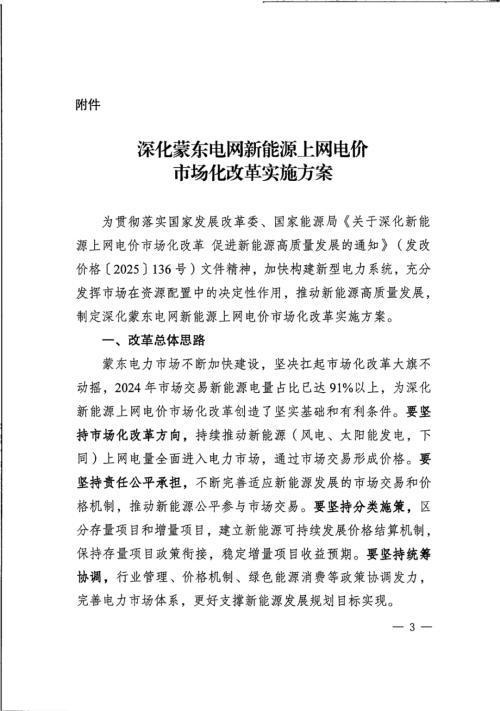 附件

深化蒙东电网新能源上网电价市场化改革实施方案

为贯彻落实国家发展改革委、国家能源局《关于深化新能源上网电价市场化改革 促进新能源高质量发展的通知》（发改价格〔2025〕136号）文件精神，加快构建新型电力系统，充分发挥市场在资源配置中的决定性作用，推动新能源高质量发展，制定深化蒙东电网新能源上网电价市场化改革实施方案。

一、改革总体思路

蒙东电力市场不断加快建设，坚决扛起市场化改革大旗不动摇，2024年市场交易新能源电量占比已达91%以上，为深化新能源上网电价市场化改革创造了坚实基础和有利条件。要坚持市场化改革方向，持续推动新能源（风电、太阳能发电，下同）上网电量全面进入电力市场，通过市场交易形成价格。要坚持责任公平承担，不断完善适应新能源发展的市场交易和价格机制，推动新能源公平参与市场交易。要坚持分类施策，区分存量项目和增量项目，建立新能源可持续发展价格结算机制，保持存量项目政策衔接，稳定增量项目收益预期。要坚持统筹协调，行业管理、价格机制、绿色能源消费等政策协调发力，完善电力市场体系，更好支撑新能源发展规划目标实现。

— 3 —